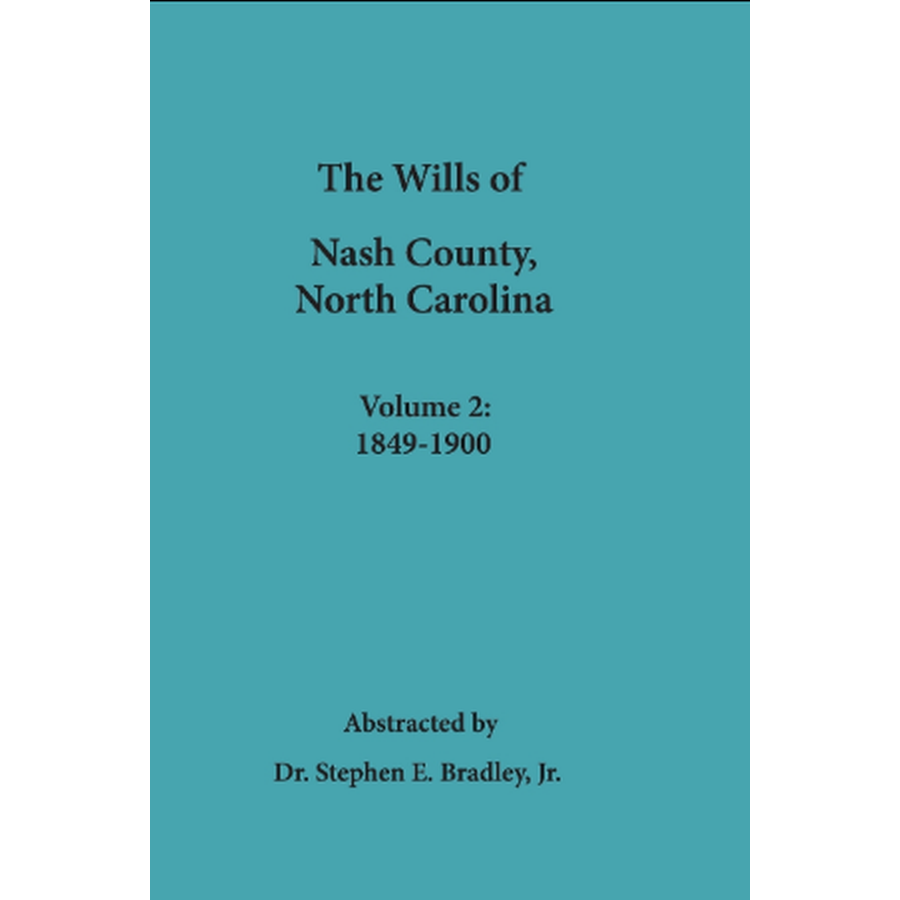 The Wills of

Nash County,
North Carolina

Volume 2:
1849-1900

Abstracted by

Dr. Stephen E. Bradley, Jr.